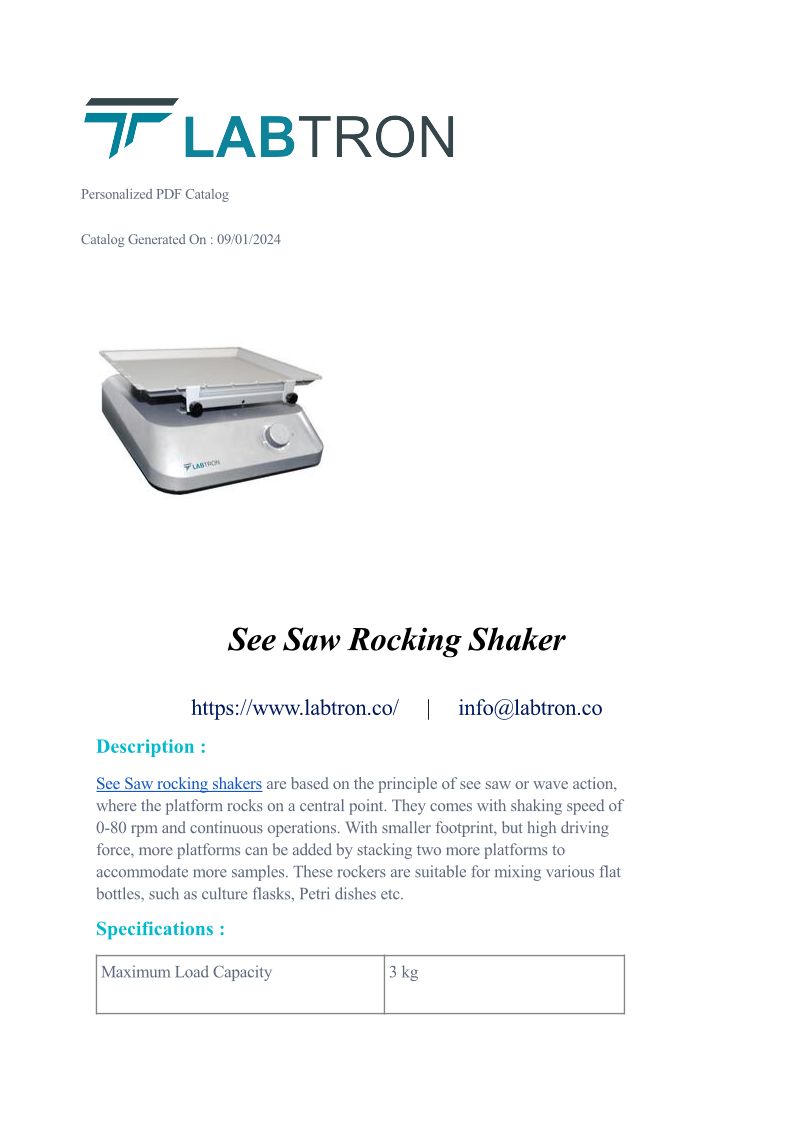 LABTRON

Personalized PDF Catalog

Catalog Generated On : 09/01/2024

LABTRON

See Saw Rocking Shaker

https://www.labtron.co/ | info@labtron.co

Description :

See Saw rocking shakers are based on the principle of see saw or wave action, where the platform rocks on a central point. They comes with shaking speed of 0-80 rpm and continuous operations. With smaller footprint, but high driving force, more platforms can be added by stacking two more platforms to accommodate more samples. These rockers are suitable for mixing various flat bottles, such as culture flasks, Petri dishes etc.

Specifications :

| Maximum Load Capacity | 3 kg |
|---|---|